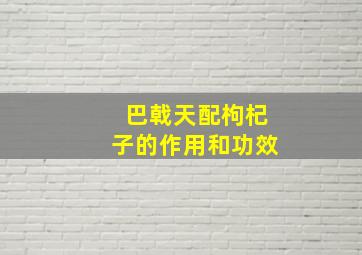 巴戟天配枸杞子的作用和功效